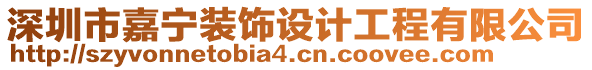 深圳市嘉宁装饰设计工程有限公司
http://szyvonnetobia4.cn.coovee.com